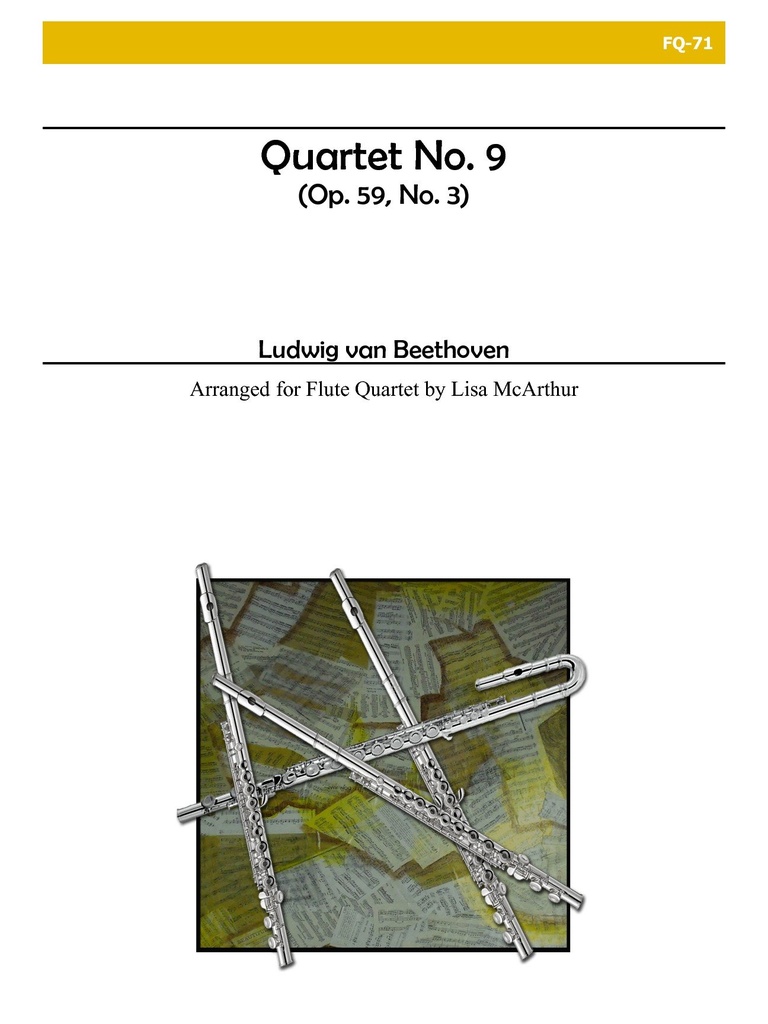 FQ-71

Quartet No. 9
(Op. 59, No. 3)

Ludwig van Beethoven

Arranged for Flute Quartet by Lisa McArthur